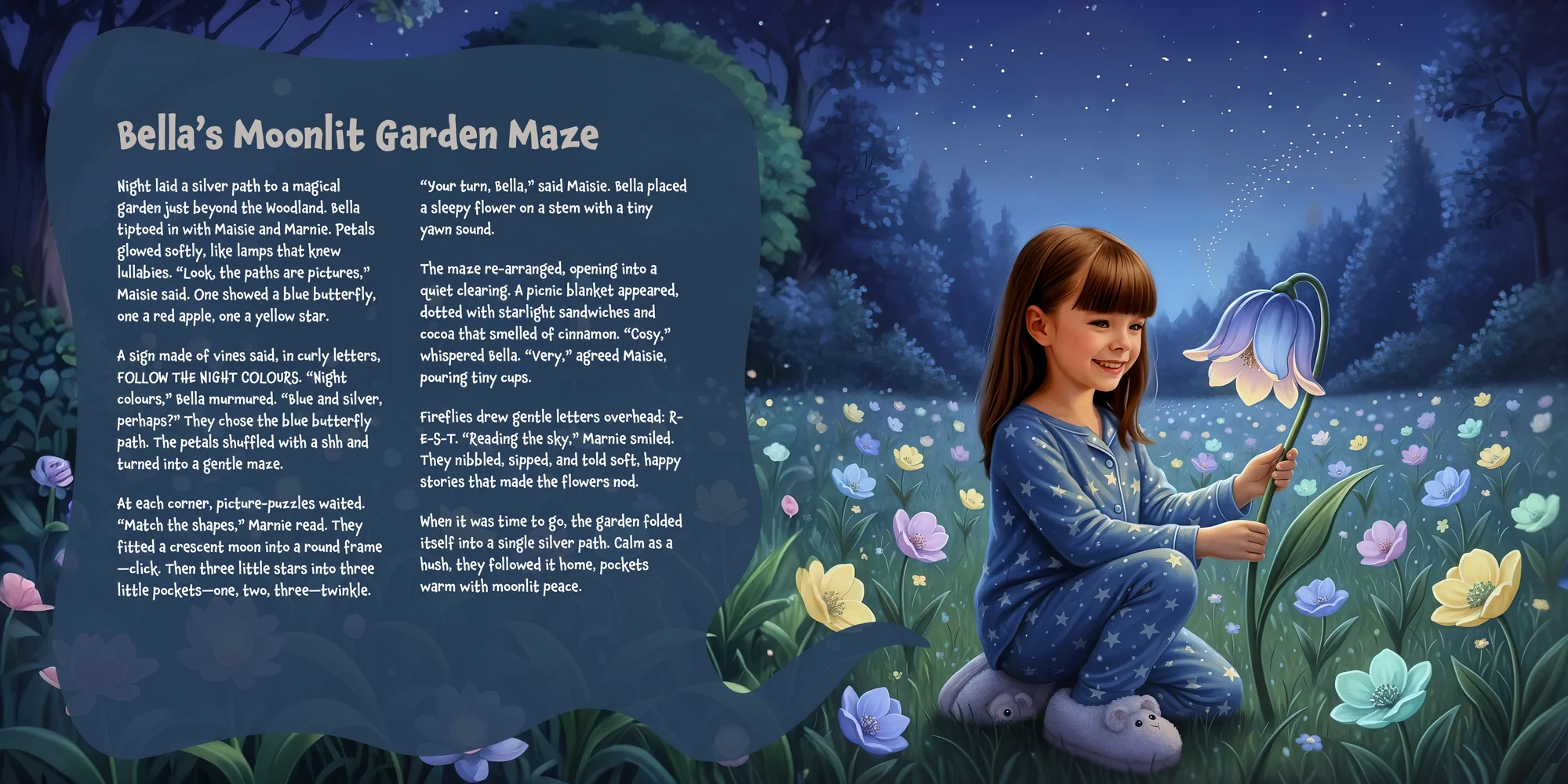 Bella's Moonlit Garden Maze

Night laid a silver path to a magical garden just beyond the Woodland. Bella tiptoed in with Maisie and Marnie. Petals glowed softly, like lamps that knew lullabies. "Look, the paths are pictures," Maisie said. One showed a blue butterfly, one a red apple, one a yellow star.

A sign made of vines said, in curly letters, FOLLOW THE NIGHT COLOURS. "Night colours," Bella murmured. "Blue and silver, perhaps?" They chose the blue butterfly path. The petals shuffled with a shh and turned into a gentle maze.

At each corner, picture-puzzles waited. "Match the shapes," Marnie read. They fitted a crescent moon into a round frame—click. Then three little stars into three little pockets—one, two, three—twinkle.

"Your turn, Bella," said Maisie. Bella placed a sleepy flower on a stem with a tiny yawn sound.

The maze re-arranged, opening into a quiet clearing. A picnic blanket appeared, dotted with starlight sandwiches and cocoa that smelled of cinnamon. "Cosy," whispered Bella. "Very," agreed Maisie, pouring tiny cups.

Fireflies drew gentle letters overhead: R-E-S-T. "Reading the sky," Marnie smiled. They nibbled, sipped, and told soft, happy stories that made the flowers nod.

When it was time to go, the garden folded itself into a single silver path. Calm as a hush, they followed it home, pockets warm with moonlit peace.